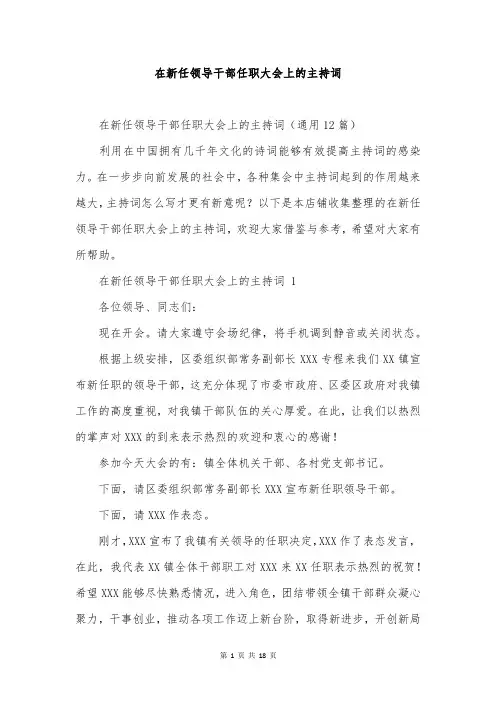 在新任领导干部任职大会上的主持词

在新任领导干部任职大会上的主持词（通用12篇）

利用在中国拥有几千年文化的诗词能够有效提高主持词的感染力。在一步步向前发展的社会中，各种集会中主持词起到的作用越来越大，主持词怎么写才更有新意呢？以下是本店铺收集整理的在新任领导干部任职大会上的主持词，欢迎大家借鉴与参考，希望对大家有所帮助。

在新任领导干部任职大会上的主持词 1

各位领导、同志们：

现在开会。请大家遵守会场纪律，将手机调到静音或关闭状态。

根据上级安排，区委组织部常务副部长XXX专程来我们XX镇宣布新任职的领导干部，这充分体现了市委市政府、区委区政府对我镇工作的高度重视，对我镇干部队伍的关心厚爱。在此，让我们以热烈的掌声对XXX的到来表示热烈的欢迎和衷心的感谢！

参加今天大会的有：镇全体机关干部、各村党支部书记。

下面，请区委组织部常务副部长XXX宣布新任职领导干部。

下面，请XXX作表态。

刚才，XXX宣布了我镇有关领导的任职决定，XXX作了表态发言，在此，我代表XX镇全体干部职工对XXX来XX任职表示热烈的祝贺！希望XXX能够尽快熟悉情况，进入角色，团结带领全镇干部群众凝心聚力，干事创业，推动各项工作迈上新台阶，取得新进步，开创新局

第 1 页 共 18 页